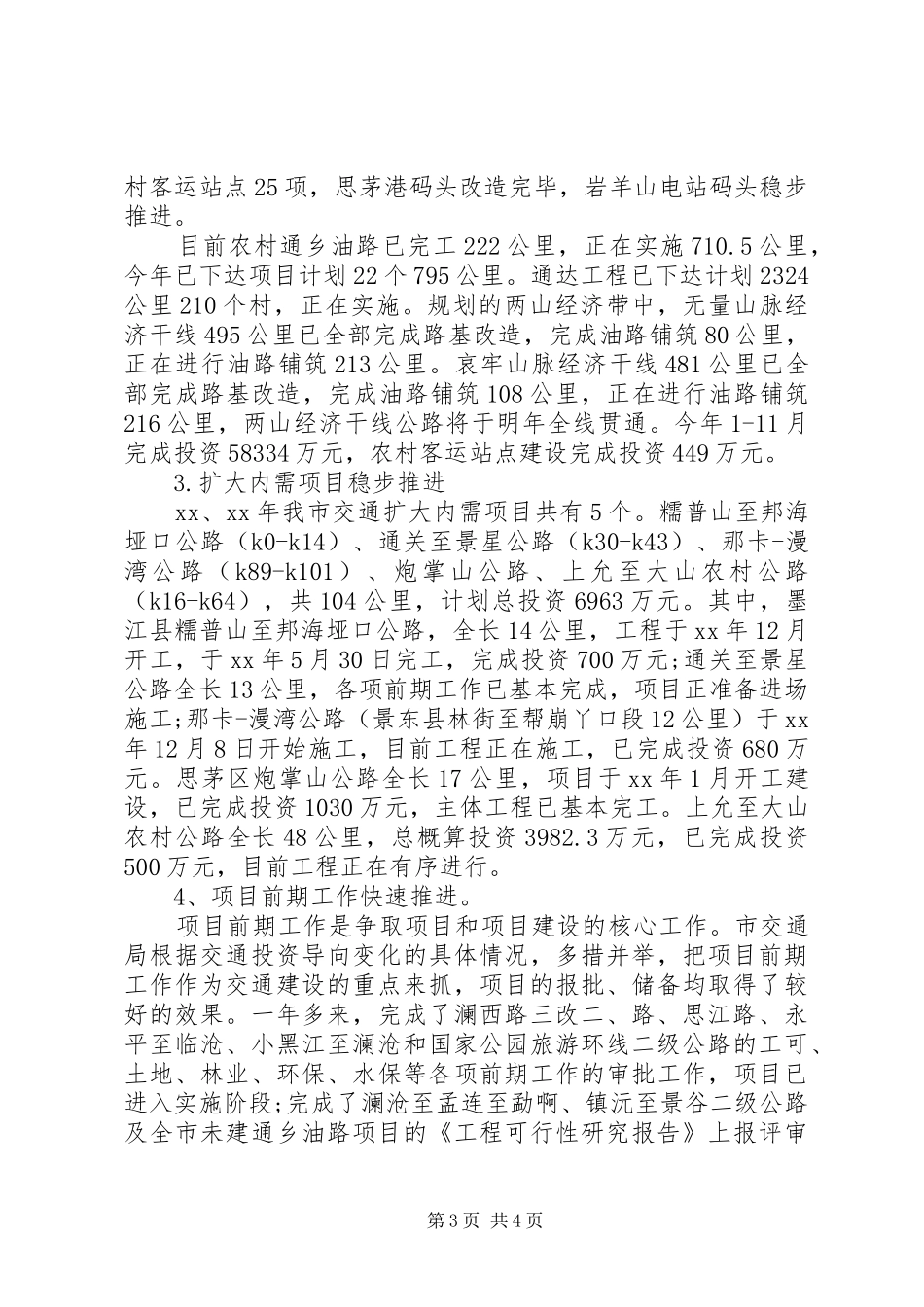 村客运站点25项，思茅港码头改造完毕，岩羊山电站码头稳步推进。

目前农村通乡油路已完工222公里，正在实施710.5公里，今年已下达项目计划22个795公里。通达工程已下达计划2324公里210个村，正在实施。规划的两山经济带中，无量山脉经济干线495公里已全部完成路基改造，完成油路铺筑80公里，正在进行油路铺筑213公里。哀牢山脉经济干线481公里已全部完成路基改造，完成油路铺筑108公里，正在进行油路铺筑216公里，两山经济干线公路将于明年全线贯通。今年1-11月完成投资58334万元，农村客运站点建设完成投资449万元。

3.扩大内需项目稳步推进

xx、xx年我市交通扩大内需项目共有5个。糯普山至邦海垭口公路（k0-k14）、通关至景星公路（k30-k43）、那卡-漫湾公路（k89-k101）、炮掌山公路、上允至大山农村公路（k16-k64），共104公里，计划总投资6963万元。其中，墨江县糯普山至邦海垭口公路，全长14公里，工程于xx年12月开工，于xx年5月30日完工，完成投资700万元;通关至景星公路全长13公里，各项前期工作已基本完成，项目正准备进场施工;那卡-漫湾公路（景东县林街至帮崩丫口段12公里）于xx年12月8日开始施工，目前工程正在施工，已完成投资680万元。思茅区炮掌山公路全长17公里，项目于xx年1月开工建设，已完成投资1030万元，主体工程已基本完工。上允至大山农村公路全长48公里，总概算投资3982.3万元，已完成投资500万元，目前工程正在有序进行。

4、项目前期工作快速推进。

项目前期工作是争取项目和项目建设的核心工作。市交通局根据交通投资导向变化的具体情况，多措并举，把项目前期工作作为交通建设的重点来抓，项目的报批、储备均取得了较好的效果。一年多来，完成了澜西路三改二、路、思江路、永平至临沧、小黑江至澜沧和国家公园旅游环线二级公路的工可、土地、林业、环保、水保等各项前期工作的审批工作，项目已进入实施阶段;完成了澜沧至孟连至勐啊、镇沅至景谷二级公路及全市未建通乡油路项目的《工程可行性研究报告》上报评审

第3页 共4页